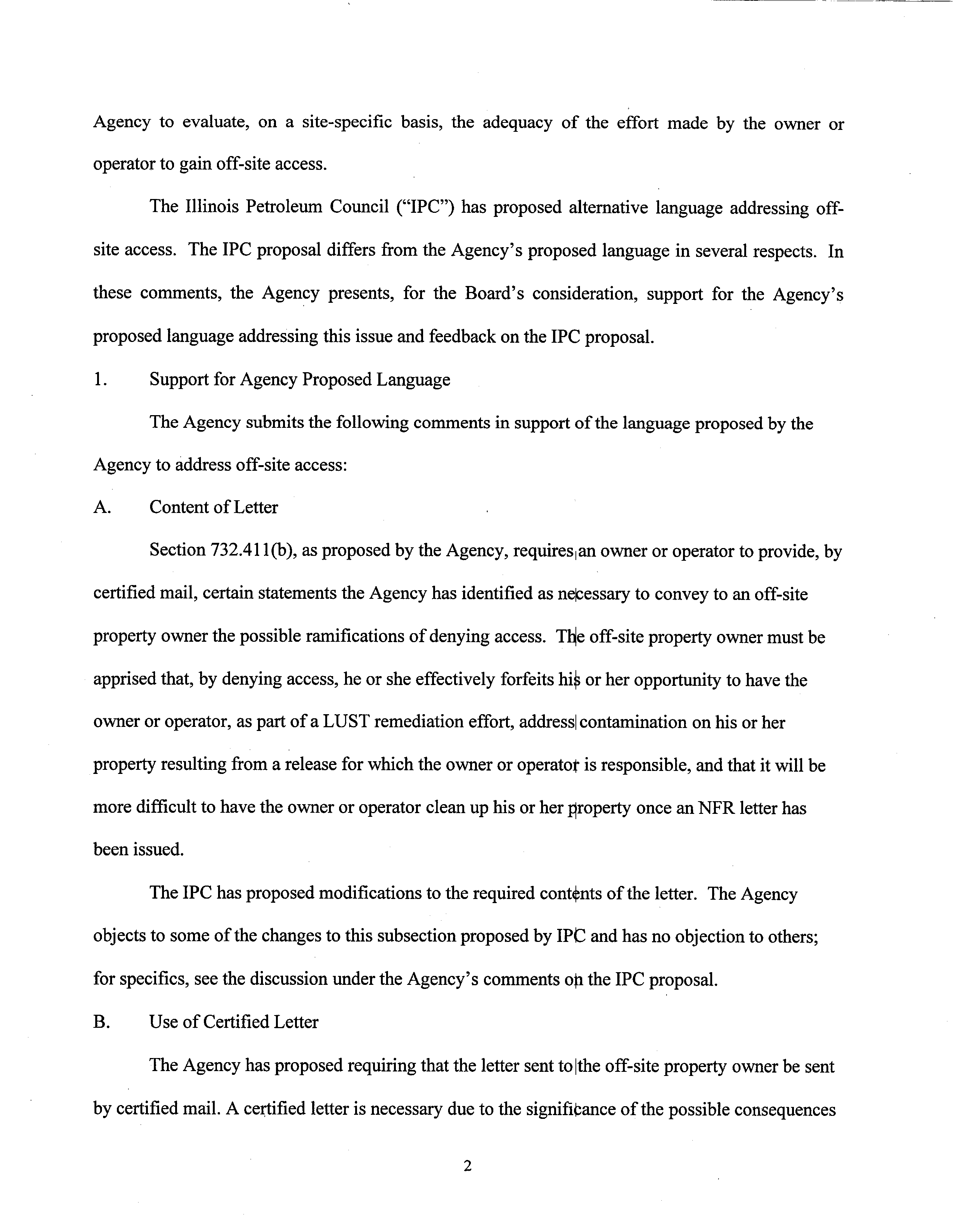 Agency to evaluate, on a site-specific basis, the adequacy of the effort made by the owner or operator to gain off-site access.

The Illinois Petroleum Council ("IPC") has proposed alternative language addressing off-site access. The IPC proposal differs from the Agency's proposed language in several respects. In these comments, the Agency presents, for the Board's consideration, support for the Agency's proposed language addressing this issue and feedback on the IPC proposal.

1. Support for Agency Proposed Language

The Agency submits the following comments in support of the language proposed by the Agency to address off-site access:

A. Content of Letter

Section 732.411(b), as proposed by the Agency, requires an owner or operator to provide, by certified mail, certain statements the Agency has identified as necessary to convey to an off-site property owner the possible ramifications of denying access. The off-site property owner must be apprised that, by denying access, he or she effectively forfeits his or her opportunity to have the owner or operator, as part of a LUST remediation effort, address contamination on his or her property resulting from a release for which the owner or operator is responsible, and that it will be more difficult to have the owner or operator clean up his or her property once an NFR letter has been issued.

The IPC has proposed modifications to the required contents of the letter. The Agency objects to some of the changes to this subsection proposed by IPC and has no objection to others; for specifics, see the discussion under the Agency's comments on the IPC proposal.

B. Use of Certified Letter

The Agency has proposed requiring that the letter sent to the off-site property owner be sent by certified mail. A certified letter is necessary due to the significance of the possible consequences

2